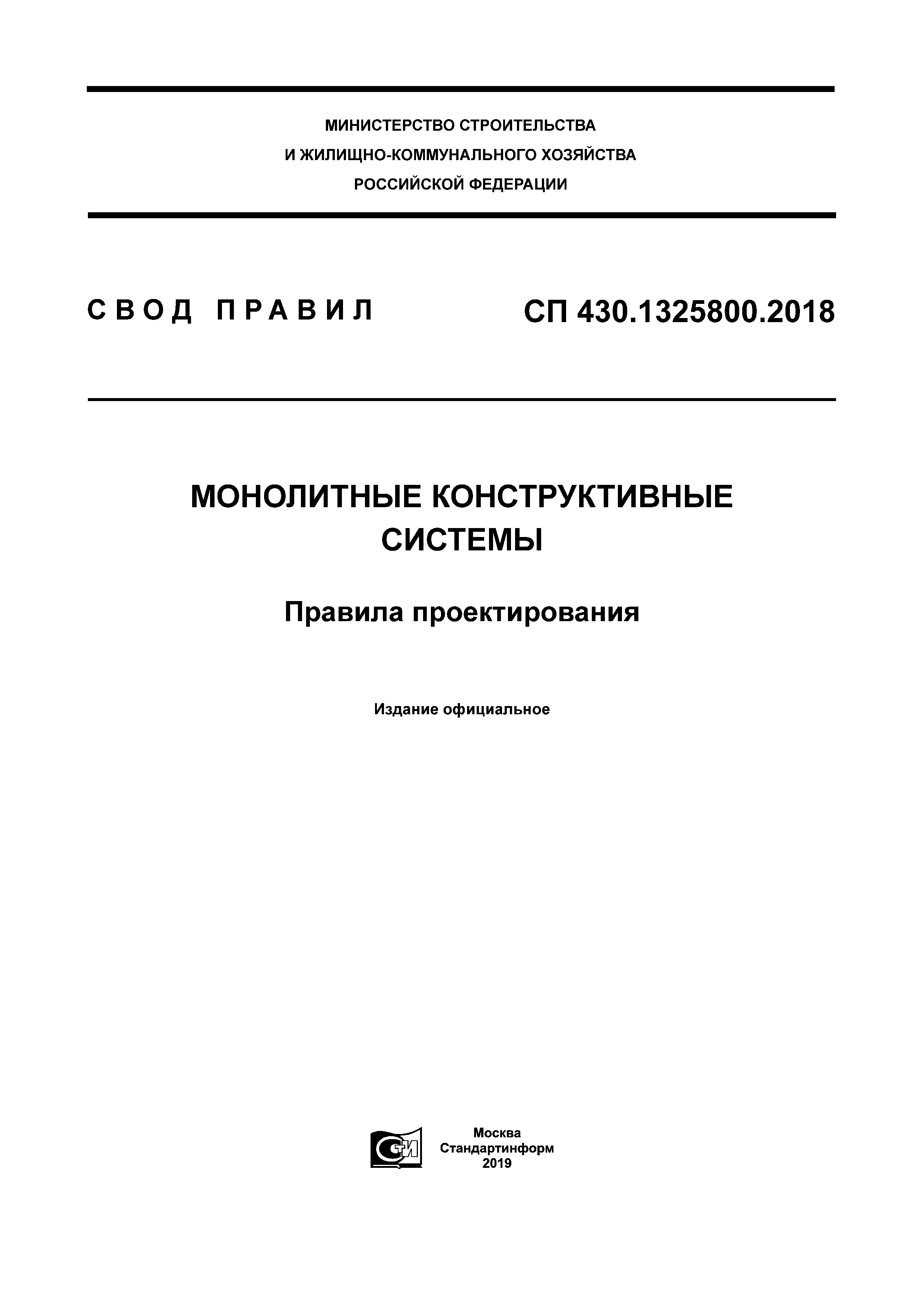 МИНИСТЕРСТВО СТРОИТЕЛЬСТВА
И ЖИЛИЩНО-КОММУНАЛЬНОГО ХОЗЯЙСТВА
РОССИЙСКОЙ ФЕДЕРАЦИИ

СВОД ПРАВИЛ

СП 430.1325800.2018

МОНОЛИТНЫЕ КОНСТРУКТИВНЫЕ СИСТЕМЫ

Правила проектирования

Издание официальное

СТИ

Москва
Стандартинформ
2019